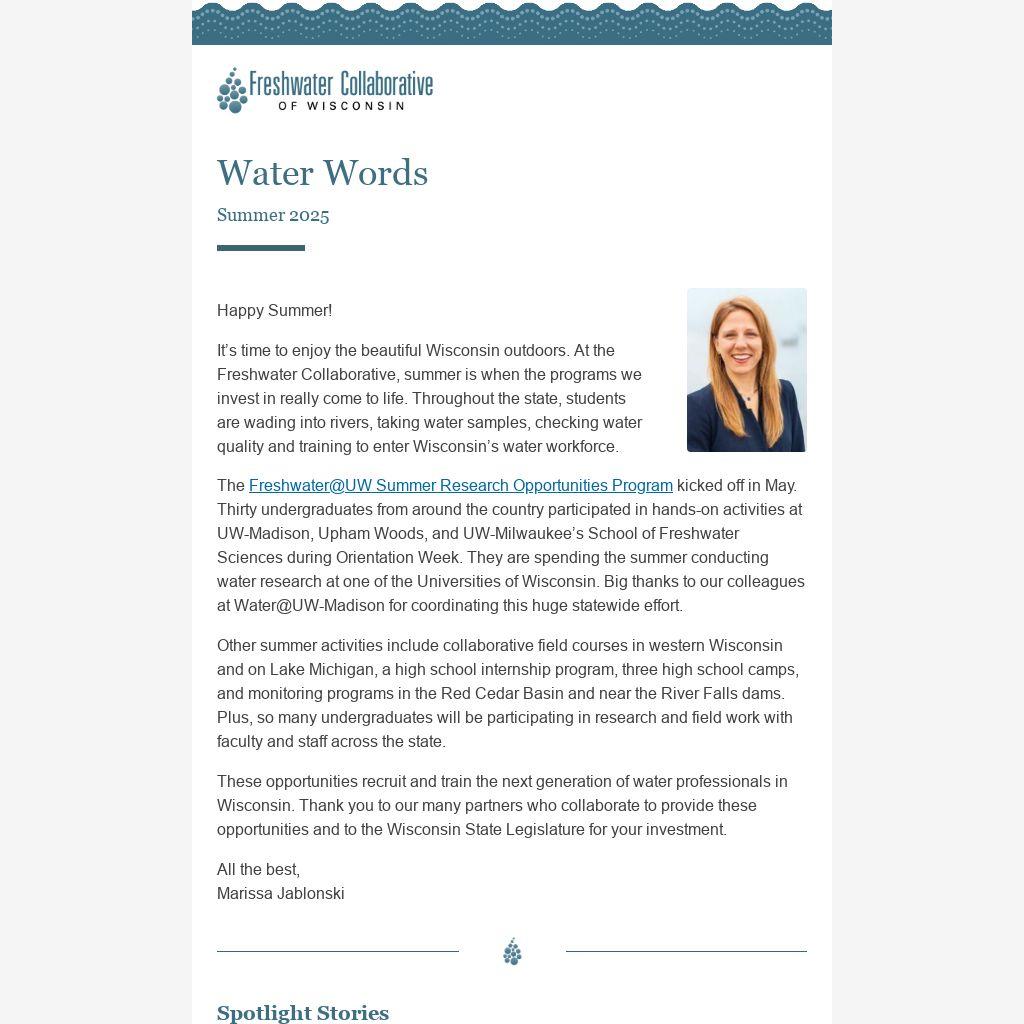 Freshwater Collaborative
OF WISCONSIN

Water Words

Summer 2025

Happy Summer!

It's time to enjoy the beautiful Wisconsin outdoors. At the Freshwater Collaborative, summer is when the programs we invest in really come to life. Throughout the state, students are wading into rivers, taking water samples, checking water quality and training to enter Wisconsin's water workforce.

The Freshwater@UW Summer Research Opportunities Program kicked off in May. Thirty undergraduates from around the country participated in hands-on activities at UW-Madison, Upham Woods, and UW-Milwaukee's School of Freshwater Sciences during Orientation Week. They are spending the summer conducting water research at one of the Universities of Wisconsin. Big thanks to our colleagues at Water@UW-Madison for coordinating this huge statewide effort.

Other summer activities include collaborative field courses in western Wisconsin and on Lake Michigan, a high school internship program, three high school camps, and monitoring programs in the Red Cedar Basin and near the River Falls dams. Plus, so many undergraduates will be participating in research and field work with faculty and staff across the state.

These opportunities recruit and train the next generation of water professionals in Wisconsin. Thank you to our many partners who collaborate to provide these opportunities and to the Wisconsin State Legislature for your investment.

All the best,
Marissa Jablonski

Spotlight Stories